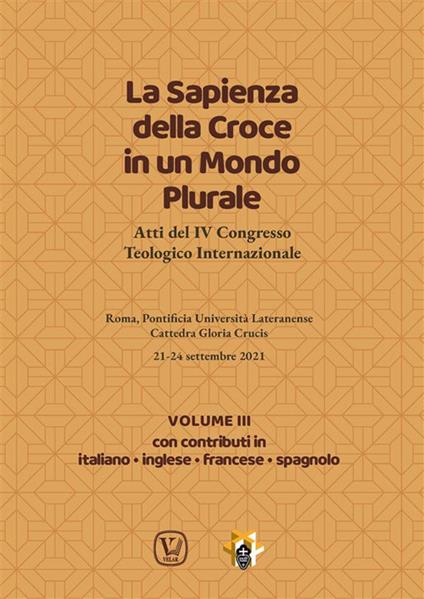 La Sapienza della Croce in un Mondo Plurale

Atti del IV Congresso Teologico Internazionale

Roma, Pontificia Università Lateranense
Cattedra Gloria Crucis

21-24 settembre 2021

VOLUME III
con contributi in
italiano • inglese • francese • spagnolo

VELAR